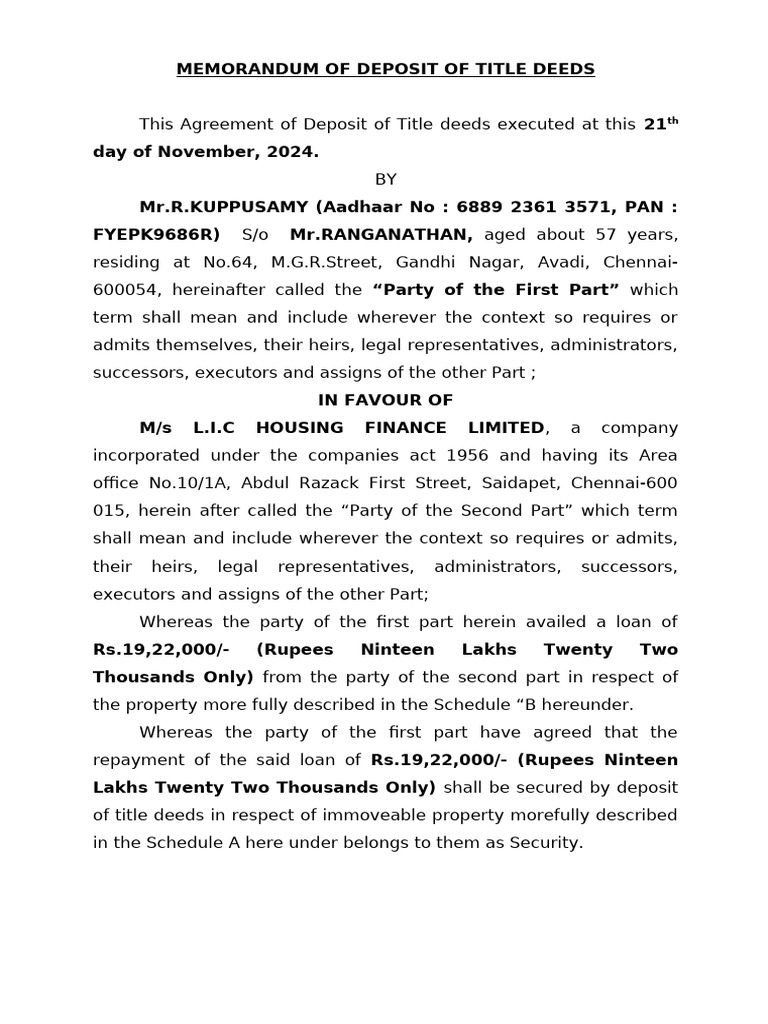 MEMORANDUM OF DEPOSIT OF TITLE DEEDS

This Agreement of Deposit of Title deeds executed at this 21$^{th}$ day of November, 2024.

BY

Mr.R.KUPPUSAMY (Aadhaar No : 6889 2361 3571, PAN : FYEPK9686R) S/o Mr.RANGANATHAN, aged about 57 years, residing at No.64, M.G.R.Street, Gandhi Nagar, Avadi, Chennai-600054, hereinafter called the “Party of the First Part” which term shall mean and include wherever the context so requires or admits themselves, their heirs, legal representatives, administrators, successors, executors and assigns of the other Part ;

IN FAVOUR OF

M/s L.I.C HOUSING FINANCE LIMITED, a company incorporated under the companies act 1956 and having its Area office No.10/1A, Abdul Razack First Street, Saidapet, Chennai-600 015, herein after called the “Party of the Second Part” which term shall mean and include wherever the context so requires or admits, their heirs, legal representatives, administrators, successors, executors and assigns of the other Part;

Whereas the party of the first part herein availed a loan of Rs.19,22,000/- (Rupees Ninteen Lakhs Twenty Two Thousands Only) from the party of the second part in respect of the property more fully described in the Schedule “B hereunder.

Whereas the party of the first part have agreed that the repayment of the said loan of Rs.19,22,000/- (Rupees Ninteen Lakhs Twenty Two Thousands Only) shall be secured by deposit of title deeds in respect of immoveable property morefully described in the Schedule A here under belongs to them as Security.